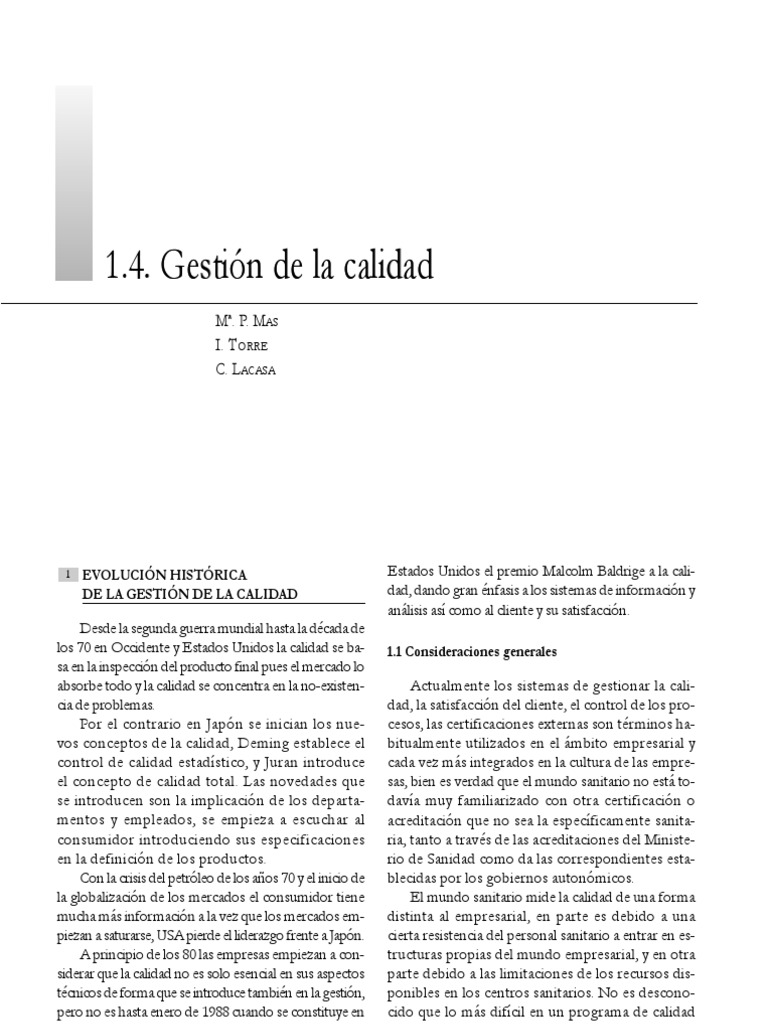 1.4. Gestión de la calidad

Mª. P. Mas
I. Torre
C. Lacasa

1 EVOLUCIÓN HISTÓRICA DE LA GESTIÓN DE LA CALIDAD

Desde la segunda guerra mundial hasta la década de los 70 en Occidente y Estados Unidos la calidad se basa en la inspección del producto final pues el mercado lo absorbe todo y la calidad se concentra en la no-existencia de problemas.

Por el contrario en Japón se inician los nuevos conceptos de la calidad, Deming establece el control de calidad estadístico, y Juran introduce el concepto de calidad total. Las novedades que se introducen son la implicación de los departamentos y empleados, se empieza a escuchar al consumidor introduciendo sus especificaciones en la definición de los productos.

Con la crisis del petróleo de los años 70 y el inicio de la globalización de los mercados el consumidor tiene mucha más información a la vez que los mercados empiezan a saturarse, USA pierde el liderazgo frente a Japón.

A principio de los 80 las empresas empiezan a considerar que la calidad no es solo esencial en sus aspectos técnicos de forma que se introduce también en la gestión, pero no es hasta enero de 1988 cuando se constituye en Estados Unidos el premio Malcolm Baldrige a la calidad, dando gran énfasis a los sistemas de información y análisis así como al cliente y su satisfacción.

1.1 Consideraciones generales

Actualmente los sistemas de gestionar la calidad, la satisfacción del cliente, el control de los procesos, las certificaciones externas son términos habitualmente utilizados en el ámbito empresarial y cada vez más integrados en la cultura de las empresas, bien es verdad que el mundo sanitario no está todavía muy familiarizado con otra certificación o acreditación que no sea la específicamente sanitaria, tanto a través de las acreditaciones del Ministerio de Sanidad como da las correspondientes establecidas por los gobiernos autonómicos.

El mundo sanitario mide la calidad de una forma distinta al empresarial, en parte es debido a una cierta resistencia del personal sanitario a entrar en estructuras propias del mundo empresarial, y en otra parte debido a las limitaciones de los recursos disponibles en los centros sanitarios. No es desconocido que lo más difícil en un programa de calidad